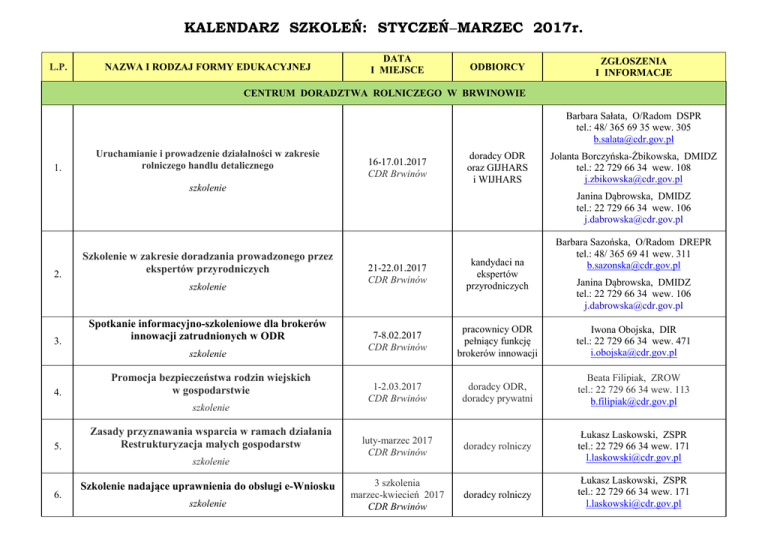 KALENDARZ SZKOLEŃ: STYCZEŃ–MARZEC 2017r.

| L.P. | NAZWA I RODZAJ FORMY EDUKACYJNEJ | DATA I MIEJSCE | ODBIORCY | ZGŁOSZENIA I INFORMACJE |
|---|---|---|---|---|
| CENTRUM DORADZTWA ROLNICZEGO W BRWINOWIE | | | | |
| 1. | Uruchamianie i prowadzenie działalności w zakresie rolniczego handlu detalicznego szkolenie | 16-17.01.2017 CDR Brwinów | doradcy ODR oraz GIJHARS i WIJHARS | Barbara Sałata, O/Radom DSPR tel.: 48/ 365 69 35 wew. 305 b.salata@cdr.gov.pl Jolanta Borczyńska-Żbikowska, DMIDZ tel.: 22 729 66 34 wew. 108 j.zbikowska@cdr.gov.pl Janina Dąbrowska, DMIDZ tel.: 22 729 66 34 wew. 106 j.dabrowska@cdr.gov.pl |
| 2. | Szkolenie w zakresie doradzania prowadzonego przez ekspertów przyrodniczych szkolenie | 21-22.01.2017 CDR Brwinów | kandydaci na ekspertów przyrodniczych | Barbara Sazońska, O/Radom DREPR tel.: 48/ 365 69 41 wew. 311 b.sazonska@cdr.gov.pl Janina Dąbrowska, DMIDZ tel.: 22 729 66 34 wew. 106 j.dabrowska@cdr.gov.pl |
| 3. | Spotkanie informacyjno-szkoleniowe dla brokerów innowacji zatrudnionych w ODR szkolenie | 7-8.02.2017 CDR Brwinów | pracownicy ODR pełniący funkcję brokerów innowacji | Iwona Obojska, DIR tel.: 22 729 66 34 wew. 471 i.obojska@cdr.gov.pl |
| 4. | Promocja bezpieczeństwa rodzin wiejskich w gospodarstwie szkolenie | 1-2.03.2017 CDR Brwinów | doradcy ODR, doradcy prywatni | Beata Filipiak, ZROW tel.: 22 729 66 34 wew. 113 b.filipiak@cdr.gov.pl |
| 5. | Zasady przyznawania wsparcia w ramach działania Restrukturyzacja małych gospodarstw szkolenie | luty-marzec 2017 CDR Brwinów | doradcy rolniczy | Łukasz Laskowski, ZSPR tel.: 22 729 66 34 wew. 171 l.laskowski@cdr.gov.pl |
| 6. | Szkolenie nadające uprawnienia do obsługi e-Wniosku szkolenie | 3 szkolenia marzec-kwiecień 2017 CDR Brwinów | doradcy rolniczy | Łukasz Laskowski, ZSPR tel.: 22 729 66 34 wew. 171 l.laskowski@cdr.gov.pl |